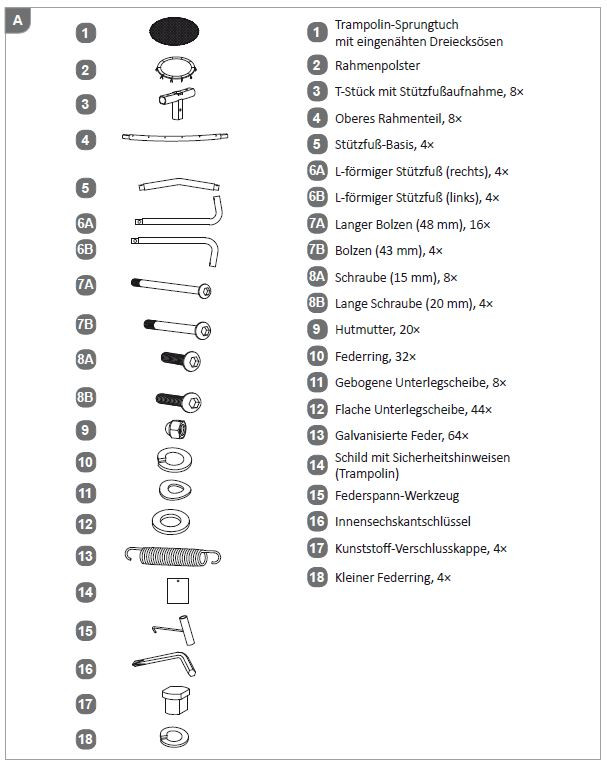 A

1
2
3
4
5
6A
6B
7A
7B
8A
8B
9
10
11
12
13
14
15
16
17
18

1 Trampolin-Sprungtuch mit eingenähten Dreiecksösen
2 Rahmenpolster
3 T-Stück mit Stützfußaufnahme, 8×
4 Oberes Rahmenteil, 8×
5 Stützfuß-Basis, 4×
6A L-förmiger Stützfuß (rechts), 4×
6B L-förmiger Stützfuß (links), 4×
7A Langer Bolzen (48 mm), 16×
7B Bolzen (43 mm), 4×
8A Schraube (15 mm), 8×
8B Lange Schraube (20 mm), 4×
9 Hutmutter, 20×
10 Federring, 32×
11 Gebogene Unterlegscheibe, 8×
12 Flache Unterlegscheibe, 44×
13 Galvanisierte Feder, 64×
14 Schild mit Sicherheitshinweisen (Trampolin)
15 Federspann-Werkzeug
16 Innensechskantschlüssel
17 Kunststoff-Verschlusskappe, 4×
18 Kleiner Federring, 4×